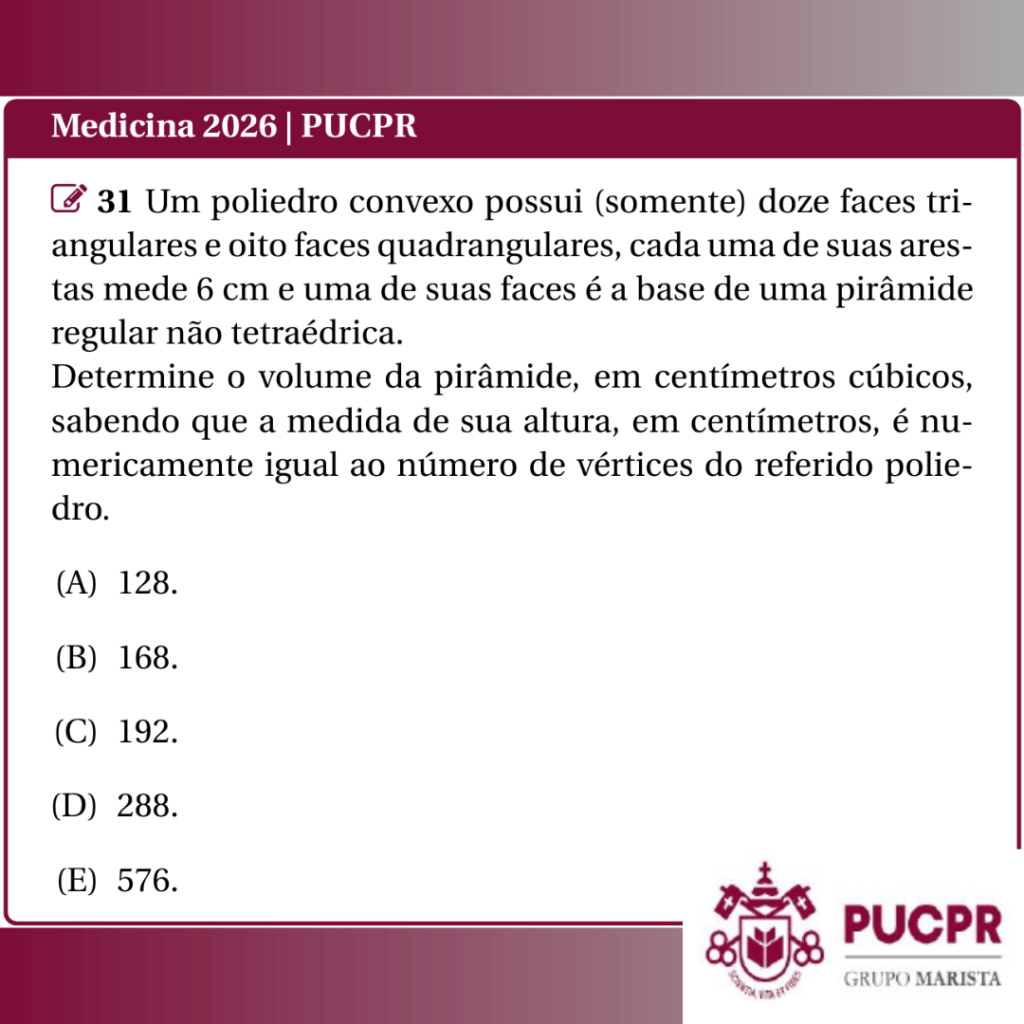 Medicina 2026 | PUCPR

31 Um poliedro convexo possui (somente) doze faces triangulares e oito faces quadrangulares, cada uma de suas arestas mede 6 cm e uma de suas faces é a base de uma pirâmide regular não tetraédrica.
Determine o volume da pirâmide, em centímetros cúbicos, sabendo que a medida de sua altura, em centímetros, é numericamente igual ao número de vértices do referido poliedro.

(A) 128.

(B) 168.

(C) 192.

(D) 288.

(E) 576.

SCIENTIA, VITA ET FIDES

PUCPR
GRUPO MARISTA